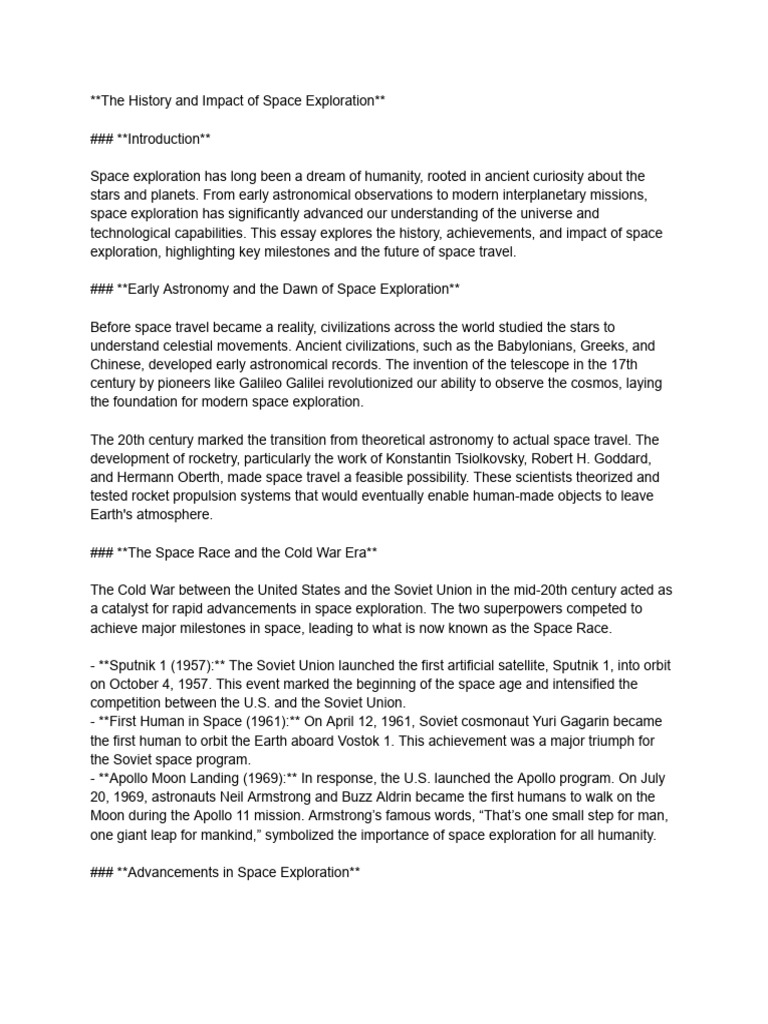 **The History and Impact of Space Exploration**

### **Introduction**

Space exploration has long been a dream of humanity, rooted in ancient curiosity about the stars and planets. From early astronomical observations to modern interplanetary missions, space exploration has significantly advanced our understanding of the universe and technological capabilities. This essay explores the history, achievements, and impact of space exploration, highlighting key milestones and the future of space travel.

### **Early Astronomy and the Dawn of Space Exploration**

Before space travel became a reality, civilizations across the world studied the stars to understand celestial movements. Ancient civilizations, such as the Babylonians, Greeks, and Chinese, developed early astronomical records. The invention of the telescope in the 17th century by pioneers like Galileo Galilei revolutionized our ability to observe the cosmos, laying the foundation for modern space exploration.

The 20th century marked the transition from theoretical astronomy to actual space travel. The development of rocketry, particularly the work of Konstantin Tsiolkovsky, Robert H. Goddard, and Hermann Oberth, made space travel a feasible possibility. These scientists theorized and tested rocket propulsion systems that would eventually enable human-made objects to leave Earth's atmosphere.

### **The Space Race and the Cold War Era**

The Cold War between the United States and the Soviet Union in the mid-20th century acted as a catalyst for rapid advancements in space exploration. The two superpowers competed to achieve major milestones in space, leading to what is now known as the Space Race.

- **Sputnik 1 (1957):** The Soviet Union launched the first artificial satellite, Sputnik 1, into orbit on October 4, 1957. This event marked the beginning of the space age and intensified the competition between the U.S. and the Soviet Union.
- **First Human in Space (1961):** On April 12, 1961, Soviet cosmonaut Yuri Gagarin became the first human to orbit the Earth aboard Vostok 1. This achievement was a major triumph for the Soviet space program.
- **Apollo Moon Landing (1969):** In response, the U.S. launched the Apollo program. On July 20, 1969, astronauts Neil Armstrong and Buzz Aldrin became the first humans to walk on the Moon during the Apollo 11 mission. Armstrong's famous words, "That's one small step for man, one giant leap for mankind," symbolized the importance of space exploration for all humanity.

### **Advancements in Space Exploration**